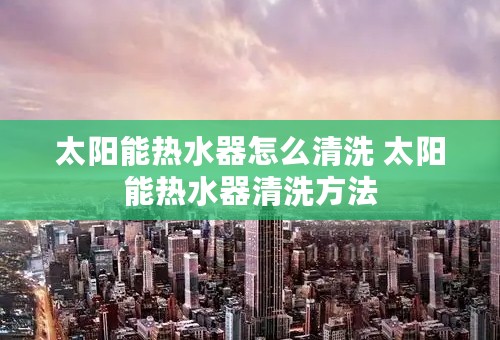 太阳能热水器怎么清洗 太阳能热水器清洗方法